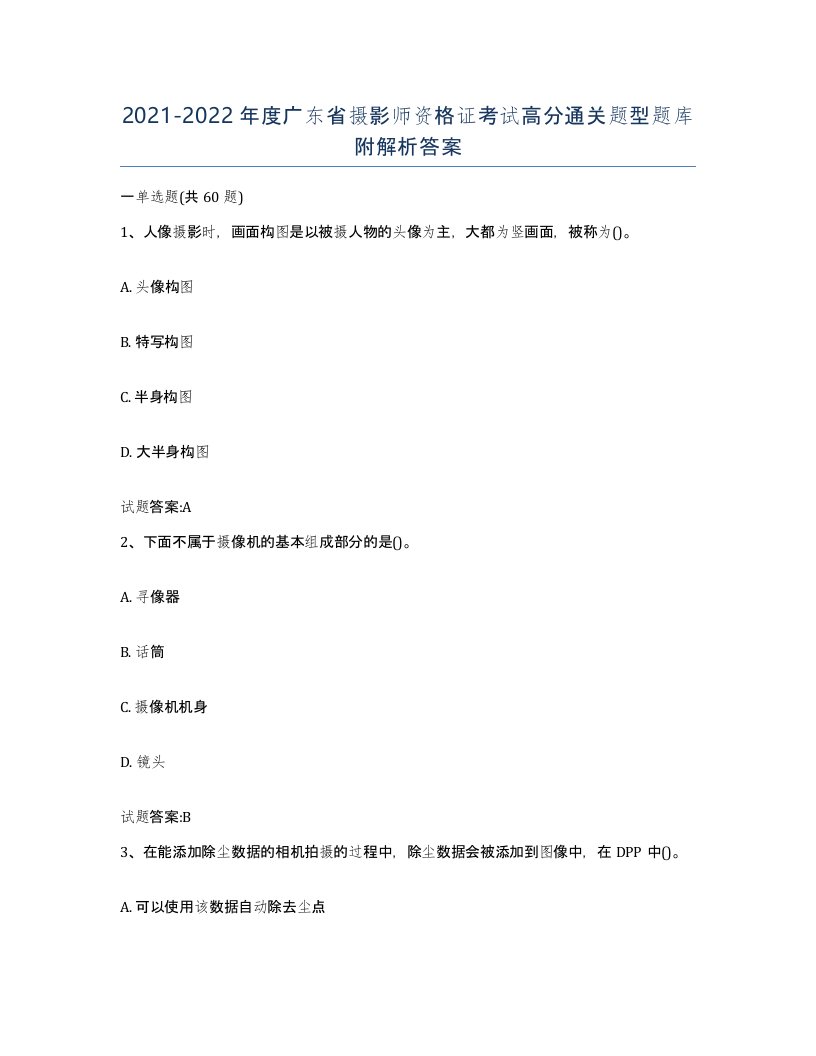 2021-2022年度广东省摄影师资格证考试高分通关题型题库附解析答案

一单选题(共60题)

1、人像摄影时，画面构图是以被摄人物的头像为主，大都为竖画面，被称为()。

A. 头像构图

B. 特写构图

C. 半身构图

D. 大半身构图

试题答案:A

2、下面不属于摄像机的基本组成部分的是()。

A. 寻像器

B. 话筒

C. 摄像机机身

D. 镜头

试题答案:B

3、在能添加除尘数据的相机拍摄的过程中，除尘数据会被添加到图像中，在DPP中()。

A. 可以使用该数据自动除去尘点